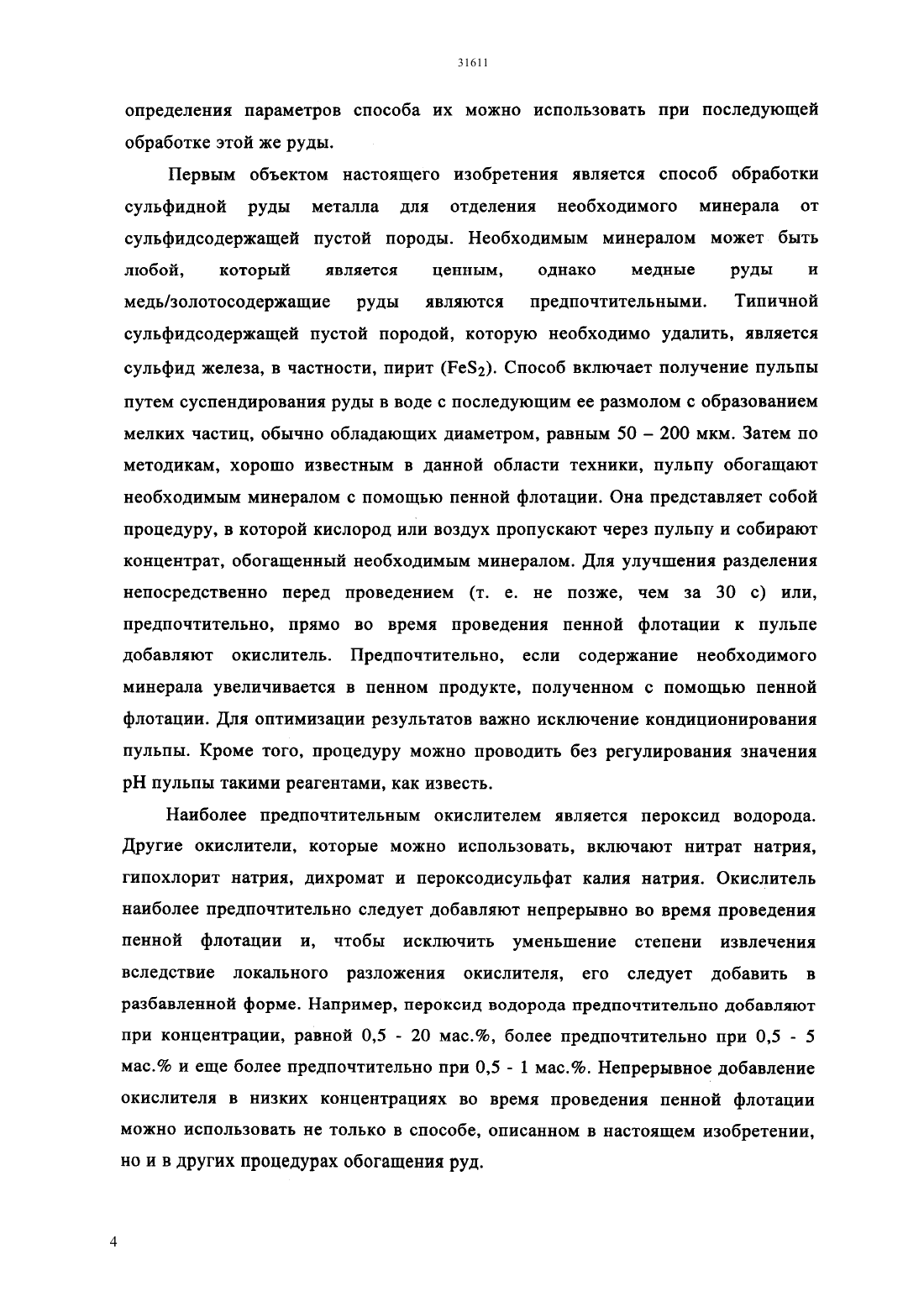 31611

определения параметров способа их можно использовать при последующей обработке этой же руды.

Первым объектом настоящего изобретения является способ обработки сульфидной руды металла для отделения необходимого минерала от сульфидсодержащей пустой породы. Необходимым минералом может быть любой, который является ценным, однако медные руды и медь/золотосодержащие руды являются предпочтительными. Типичной сульфидсодержащей пустой породой, которую необходимо удалить, является сульфид железа, в частности, пирит ($FeS_2$). Способ включает получение пульпы путем суспендирования руды в воде с последующим ее размолом с образованием мелких частиц, обычно обладающих диаметром, равным 50 – 200 мкм. Затем по методикам, хорошо известным в данной области техники, пульпу обогащают необходимым минералом с помощью пенной флотации. Она представляет собой процедуру, в которой кислород или воздух пропускают через пульпу и собирают концентрат, обогащенный необходимым минералом. Для улучшения разделения непосредственно перед проведением (т. е. не позже, чем за 30 с) или, предпочтительно, прямо во время проведения пенной флотации к пульпе добавляют окислитель. Предпочтительно, если содержание необходимого минерала увеличивается в пенном продукте, полученном с помощью пенной флотации. Для оптимизации результатов важно исключение кондиционирования пульпы. Кроме того, процедуру можно проводить без регулирования значения pH пульпы такими реагентами, как известь.

Наиболее предпочтительным окислителем является пероксид водорода. Другие окислители, которые можно использовать, включают нитрат натрия, гипохлорит натрия, дихромат и пероксодисульфат калия натрия. Окислитель наиболее предпочтительно следует добавляют непрерывно во время проведения пенной флотации и, чтобы исключить уменьшение степени извлечения вследствие локального разложения окислителя, его следует добавить в разбавленной форме. Например, пероксид водорода предпочтительно добавляют при концентрации, равной 0,5 - 20 мас.%, более предпочтительно при 0,5 - 5 мас.% и еще более предпочтительно при 0,5 - 1 мас.%. Непрерывное добавление окислителя в низких концентрациях во время проведения пенной флотации можно использовать не только в способе, описанном в настоящем изобретении, но и в других процедурах обогащения руд.

4